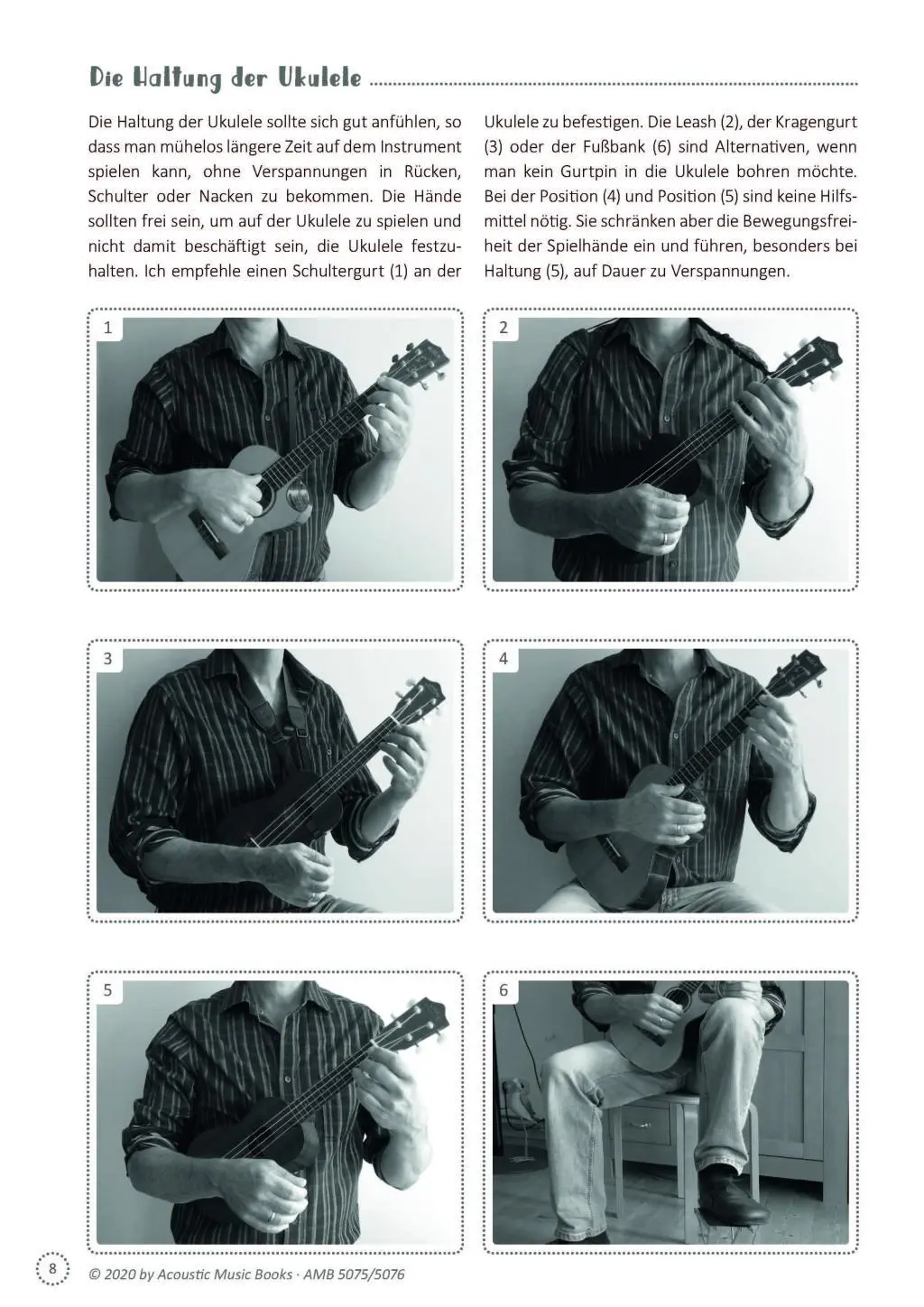 Die Haltung der Ukulele

Die Haltung der Ukulele sollte sich gut anfühlen, so dass man mühelos längere Zeit auf dem Instrument spielen kann, ohne Verspannungen in Rücken, Schulter oder Nacken zu bekommen. Die Hände sollten frei sein, um auf der Ukulele zu spielen und nicht damit beschäftigt sein, die Ukulele festzuhalten. Ich empfehle einen Schultergurt (1) an der Ukulele zu befestigen. Die Leash (2), der Kragengurt (3) oder der Fußbank (6) sind Alternativen, wenn man kein Gurtpin in die Ukulele bohren möchte. Bei der Position (4) und Position (5) sind keine Hilfsmittel nötig. Sie schränken aber die Bewegungsfreiheit der Spielhände ein und führen, besonders bei Haltung (5), auf Dauer zu Verspannungen.

1

2

3

4

5

6

8

© 2020 by Acoustic Music Books · AMB 5075/5076